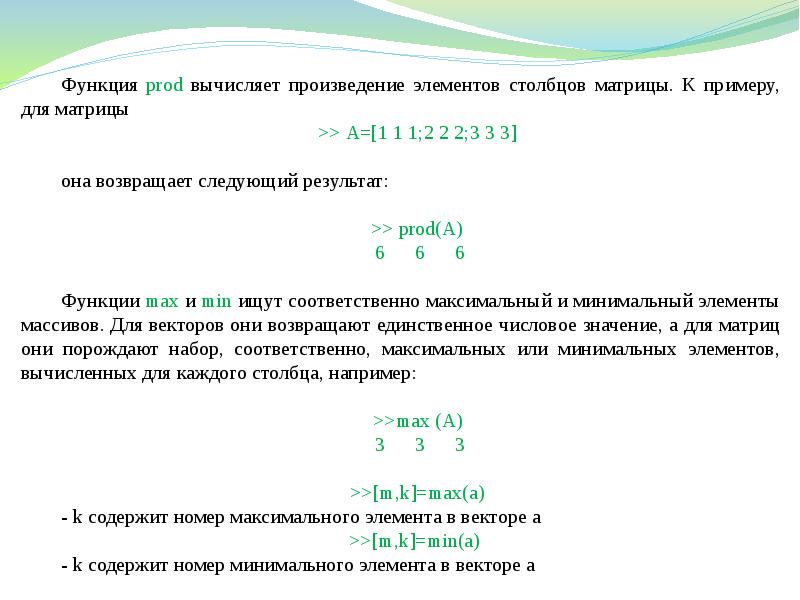 Функция prod вычисляет произведение элементов столбцов матрицы. К примеру, для матрицы

>> A=[1 1 1;2 2 2;3 3 3]

она возвращает следующий результат:

>> prod(A)
6 6 6

Функции max и min ищут соответственно максимальный и минимальный элементы массивов. Для векторов они возвращают единственное числовое значение, а для матриц они порождают набор, соответственно, максимальных или минимальных элементов, вычисленных для каждого столбца, например:

>>max (A)
3 3 3

>>[m,k]=max(a)
- k содержит номер максимального элемента в векторе a
>>[m,k]=min(a)
- k содержит номер минимального элемента в векторе a